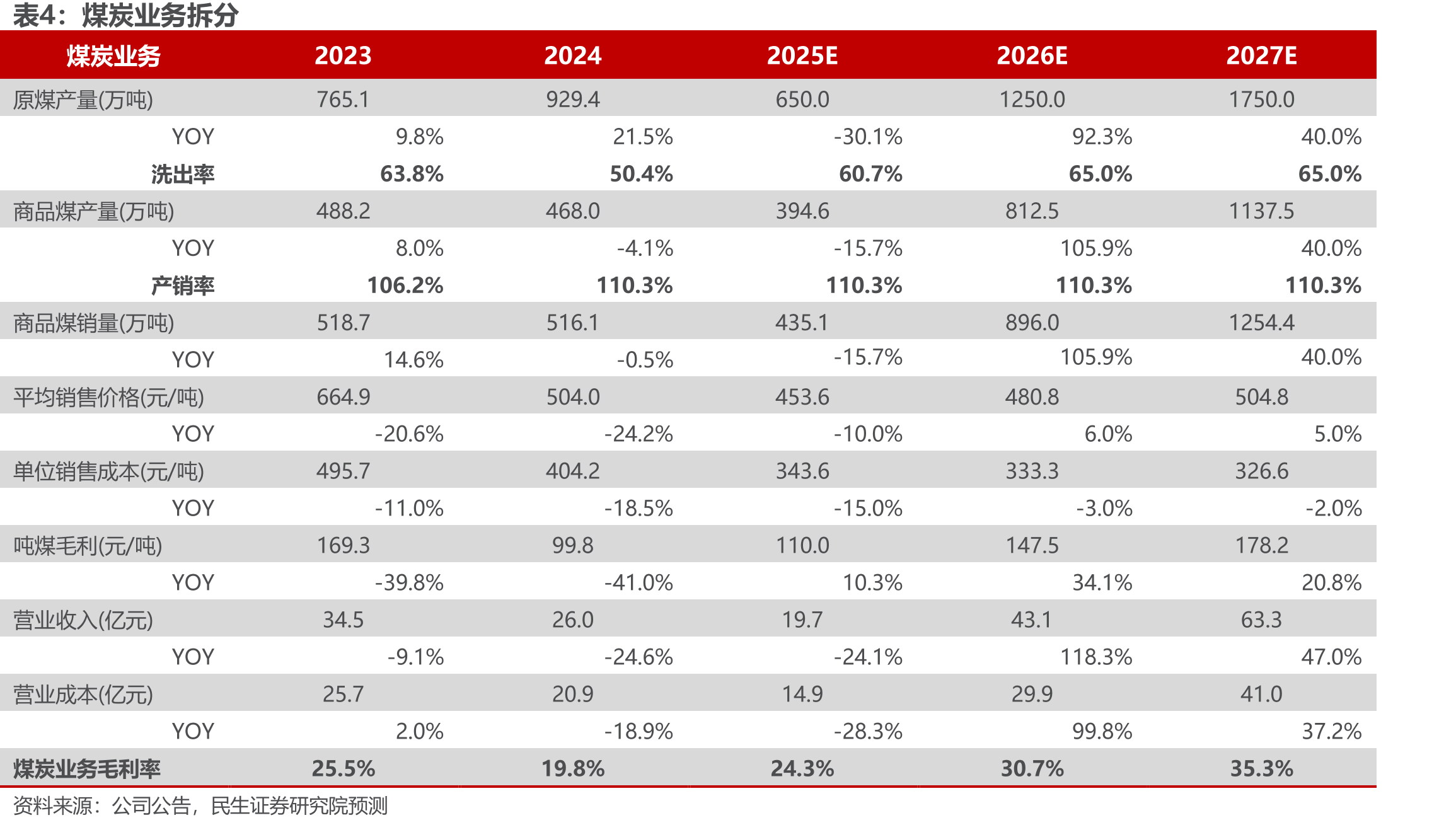 表4：煤炭业务拆分

| 煤炭业务 | 2023 | 2024 | 2025E | 2026E | 2027E |
|---|---|---|---|---|---|
| 原煤产量(万吨) | 765.1 | 929.4 | 650.0 | 1250.0 | 1750.0 |
| YOY | 9.8% | 21.5% | -30.1% | 92.3% | 40.0% |
| 洗出率 | 63.8% | 50.4% | 60.7% | 65.0% | 65.0% |
| 商品煤产量(万吨) | 488.2 | 468.0 | 394.6 | 812.5 | 1137.5 |
| YOY | 8.0% | -4.1% | -15.7% | 105.9% | 40.0% |
| 产销率 | 106.2% | 110.3% | 110.3% | 110.3% | 110.3% |
| 商品煤销量(万吨) | 518.7 | 516.1 | 435.1 | 896.0 | 1254.4 |
| YOY | 14.6% | -0.5% | -15.7% | 105.9% | 40.0% |
| 平均销售价格(元/吨) | 664.9 | 504.0 | 453.6 | 480.8 | 504.8 |
| YOY | -20.6% | -24.2% | -10.0% | 6.0% | 5.0% |
| 单位销售成本(元/吨) | 495.7 | 404.2 | 343.6 | 333.3 | 326.6 |
| YOY | -11.0% | -18.5% | -15.0% | -3.0% | -2.0% |
| 吨煤毛利(元/吨) | 169.3 | 99.8 | 110.0 | 147.5 | 178.2 |
| YOY | -39.8% | -41.0% | 10.3% | 34.1% | 20.8% |
| 营业收入(亿元) | 34.5 | 26.0 | 19.7 | 43.1 | 63.3 |
| YOY | -9.1% | -24.6% | -24.1% | 118.3% | 47.0% |
| 营业成本(亿元) | 25.7 | 20.9 | 14.9 | 29.9 | 41.0 |
| YOY | 2.0% | -18.9% | -28.3% | 99.8% | 37.2% |
| 煤炭业务毛利率 | 25.5% | 19.8% | 24.3% | 30.7% | 35.3% |

资料来源：公司公告，民生证券研究院预测